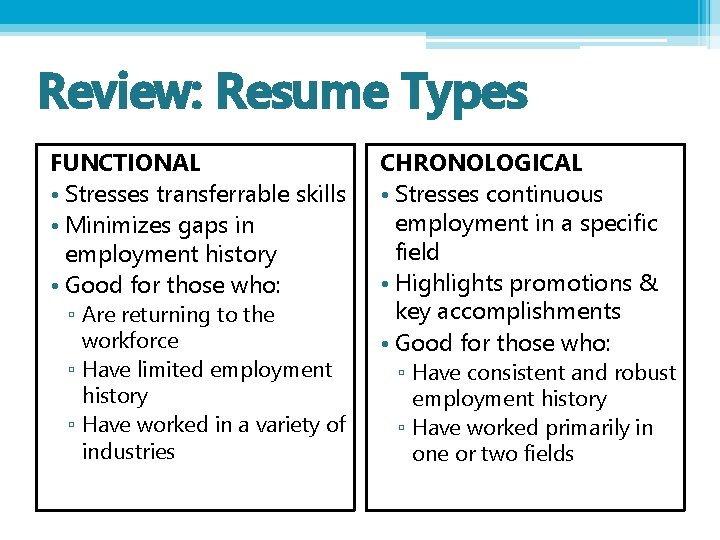 Review: Resume Types

FUNCTIONAL
• Stresses transferrable skills
• Minimizes gaps in employment history
• Good for those who:
▫ Are returning to the workforce
▫ Have limited employment history
▫ Have worked in a variety of industries

CHRONOLOGICAL
• Stresses continuous employment in a specific field
• Highlights promotions & key accomplishments
• Good for those who:
▫ Have consistent and robust employment history
▫ Have worked primarily in one or two fields